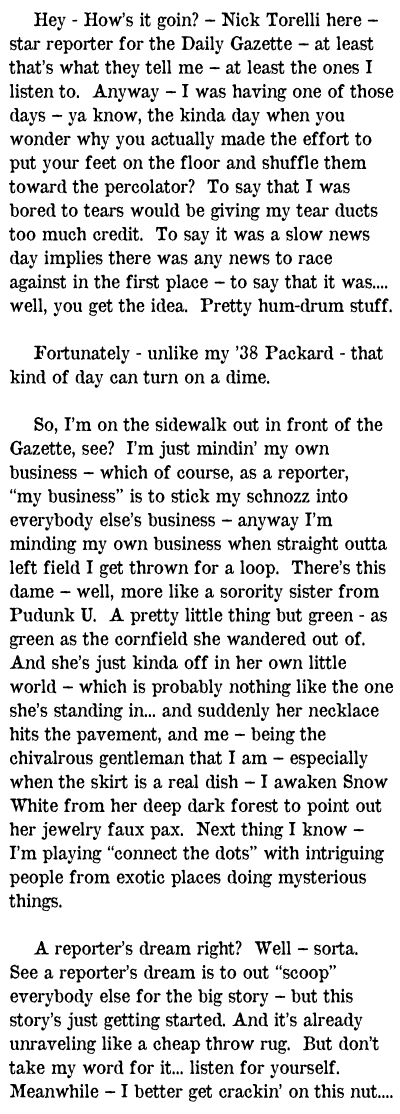 Hey - How's it goin? – Nick Torelli here – star reporter for the Daily Gazette – at least that's what they tell me – at least the ones I listen to. Anyway – I was having one of those days – ya know, the kinda day when you wonder why you actually made the effort to put your feet on the floor and shuffle them toward the percolator? To say that I was bored to tears would be giving my tear ducts too much credit. To say it was a slow news day implies there was any news to race against in the first place – to say that it was.... well, you get the idea. Pretty hum-drum stuff.

Fortunately - unlike my '38 Packard - that kind of day can turn on a dime.

So, I'm on the sidewalk out in front of the Gazette, see? I'm just mindin' my own business – which of course, as a reporter, "my business" is to stick my schnozz into everybody else's business – anyway I'm minding my own business when straight outta left field I get thrown for a loop. There's this dame – well, more like a sorority sister from Pudunk U. A pretty little thing but green - as green as the cornfield she wandered out of. And she's just kinda off in her own little world – which is probably nothing like the one she's standing in... and suddenly her necklace hits the pavement, and me – being the chivalrous gentleman that I am – especially when the skirt is a real dish – I awaken Snow White from her deep dark forest to point out her jewelry faux pax. Next thing I know – I'm playing "connect the dots" with intriguing people from exotic places doing mysterious things.

A reporter's dream right? Well – sorta. See a reporter's dream is to out "scoop" everybody else for the big story – but this story's just getting started. And it's already unraveling like a cheap throw rug. But don't take my word for it... listen for yourself. Meanwhile – I better get crackin' on this nut....